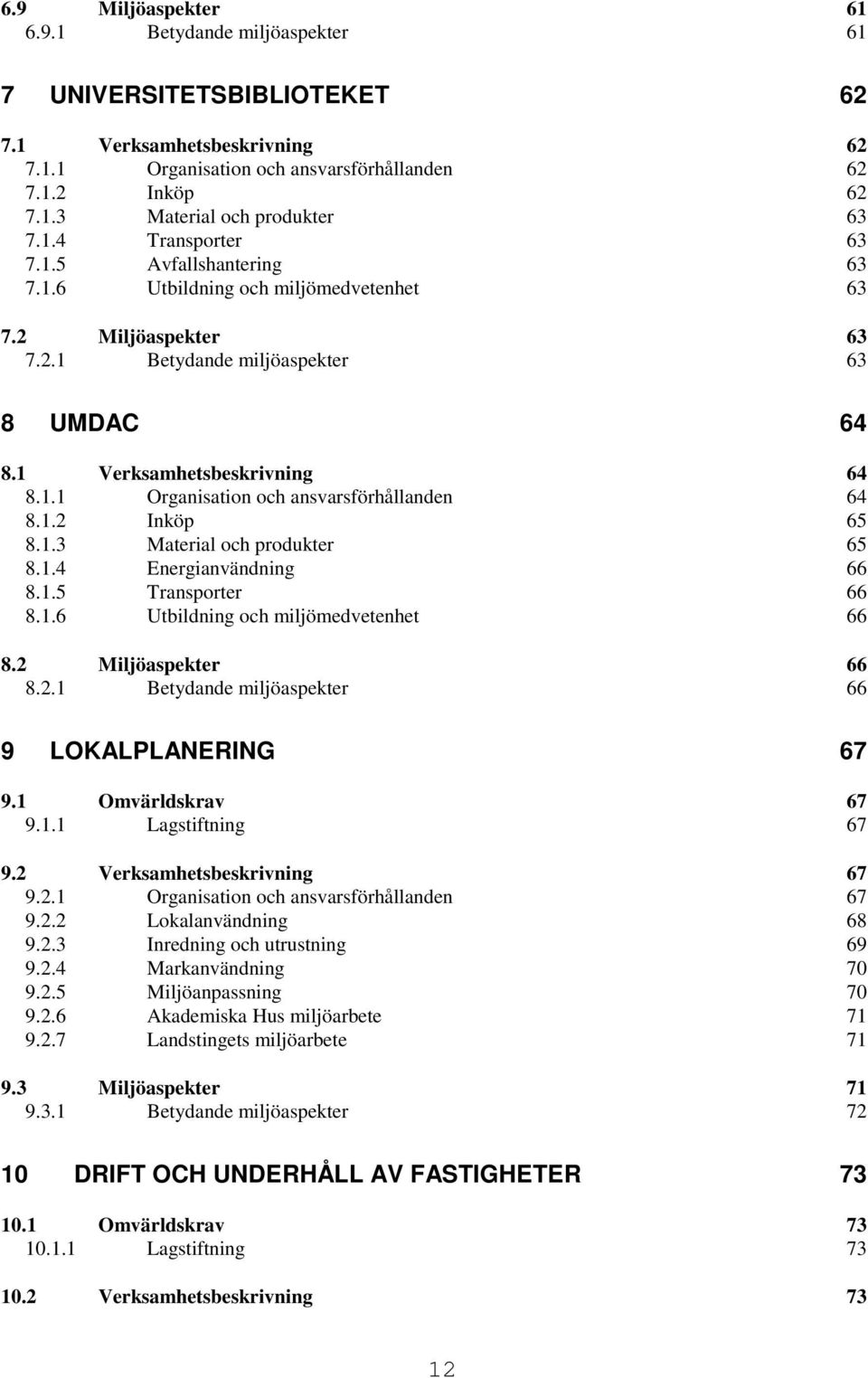 6.9 Miljöaspekter 61
6.9.1 Betydande miljöaspekter 61

7 UNIVERSITETSBIBLIOTEKET 62

7.1 Verksamhetsbeskrivning 62
7.1.1 Organisation och ansvarsförhållanden 62
7.1.2 Inköp 62
7.1.3 Material och produkter 63
7.1.4 Transporter 63
7.1.5 Avfallshantering 63
7.1.6 Utbildning och miljömedvetenhet 63

7.2 Miljöaspekter 63
7.2.1 Betydande miljöaspekter 63

8 UMDAC 64

8.1 Verksamhetsbeskrivning 64
8.1.1 Organisation och ansvarsförhållanden 64
8.1.2 Inköp 65
8.1.3 Material och produkter 65
8.1.4 Energianvändning 66
8.1.5 Transporter 66
8.1.6 Utbildning och miljömedvetenhet 66

8.2 Miljöaspekter 66
8.2.1 Betydande miljöaspekter 66

9 LOKALPLANERING 67

9.1 Omvärldskrav 67
9.1.1 Lagstiftning 67

9.2 Verksamhetsbeskrivning 67
9.2.1 Organisation och ansvarsförhållanden 67
9.2.2 Lokalanvändning 68
9.2.3 Inredning och utrustning 69
9.2.4 Markanvändning 70
9.2.5 Miljöanpassning 70
9.2.6 Akademiska Hus miljöarbete 71
9.2.7 Landstingets miljöarbete 71

9.3 Miljöaspekter 71
9.3.1 Betydande miljöaspekter 72

10 DRIFT OCH UNDERHÅLL AV FASTIGHETER 73

10.1 Omvärldskrav 73
10.1.1 Lagstiftning 73

10.2 Verksamhetsbeskrivning 73

12